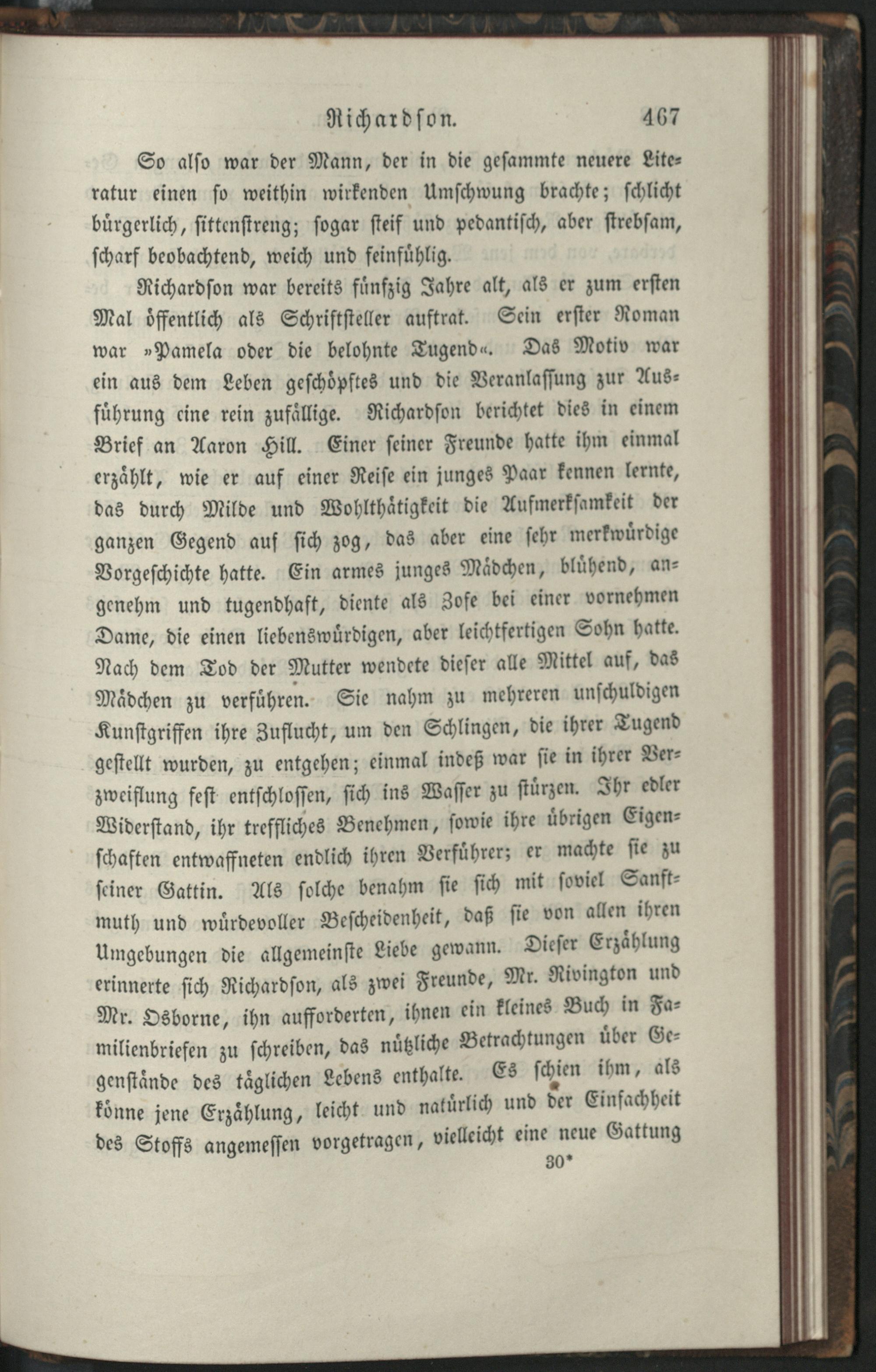 Richardson. 467

So also war der Mann, der in die gesammte neuere Literatur einen so weithin wirkenden Umschwung brachte; schlicht bürgerlich, sittenstreng; sogar steif und pedantisch, aber strebsam, scharf beobachtend, weich und feinfühlig.

Richardson war bereits fünfzig Jahre alt, als er zum ersten Mal öffentlich als Schriftsteller auftrat. Sein erster Roman war »Pamela oder die belohnte Tugend«. Das Motiv war ein aus dem Leben geschöpftes und die Veranlassung zur Ausführung eine rein zufällige. Richardson berichtet dies in einem Brief an Aaron Hill. Einer seiner Freunde hatte ihm einmal erzählt, wie er auf einer Reise ein junges Paar kennen lernte, das durch Milde und Wohlthätigkeit die Aufmerksamkeit der ganzen Gegend auf sich zog, das aber eine sehr merkwürdige Vorgeschichte hatte. Ein armes junges Mädchen, blühend, angenehm und tugendhaft, diente als Zofe bei einer vornehmen Dame, die einen liebenswürdigen, aber leichtfertigen Sohn hatte. Nach dem Tod der Mutter wendete dieser alle Mittel auf, das Mädchen zu verführen. Sie nahm zu mehreren unschuldigen Kunstgriffen ihre Zuflucht, um den Schlingen, die ihrer Tugend gestellt wurden, zu entgehen; einmal indeß war sie in ihrer Verzweiflung fest entschlossen, sich ins Wasser zu stürzen. Ihr edler Widerstand, ihr treffliches Benehmen, sowie ihre übrigen Eigenschaften entwaffneten endlich ihren Verführer; er machte sie zu seiner Gattin. Als solche benahm sie sich mit soviel Sanftmuth und würdevoller Bescheidenheit, daß sie von allen ihren Umgebungen die allgemeinste Liebe gewann. Dieser Erzählung erinnerte sich Richardson, als zwei Freunde, Mr. Rivington und Mr. Osborne, ihn aufforderten, ihnen ein kleines Buch in Familienbriefen zu schreiben, das nützliche Betrachtungen über Gegenstände des täglichen Lebens enthalte. Es schien ihm, als könne jene Erzählung, leicht und natürlich und der Einfachheit des Stoffs angemessen vorgetragen, vielleicht eine neue Gattung

30*